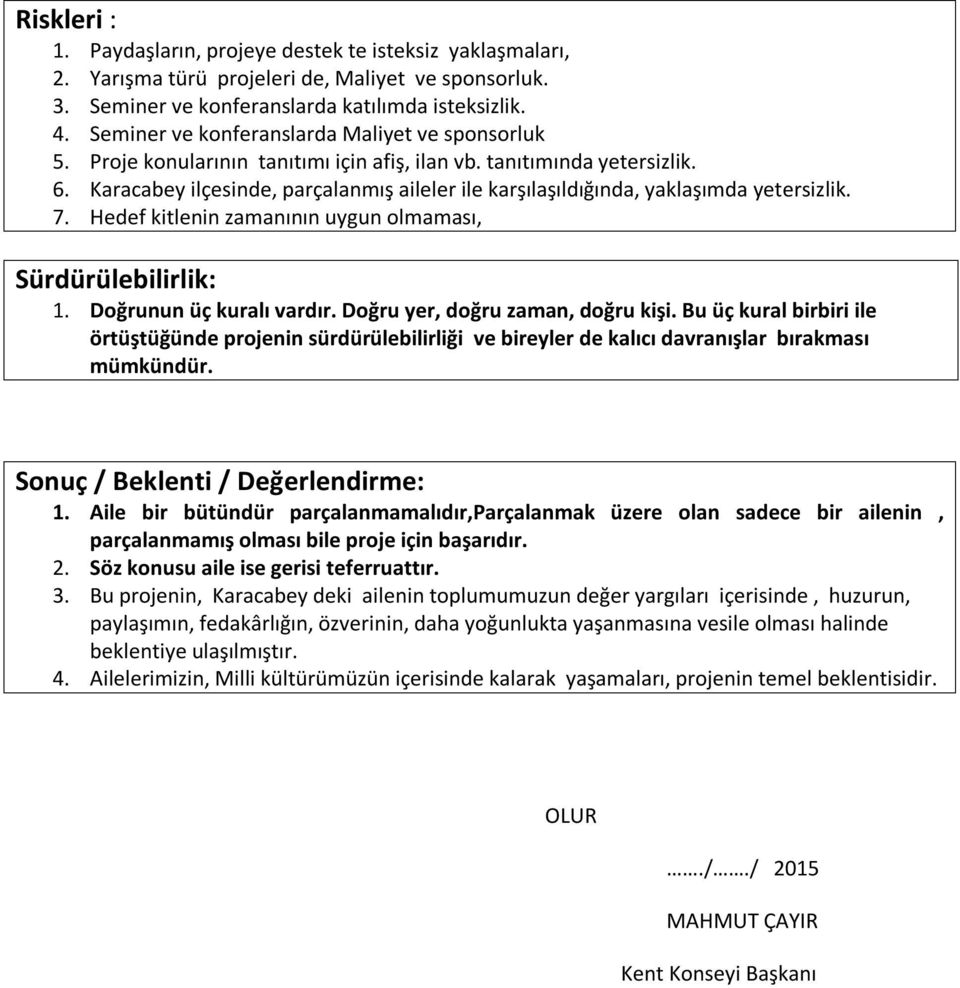 Riskleri :
1. Paydaşların, projeye destek te isteksiz yaklaşmaları,
2. Yarışma türü projeleri de, Maliyet ve sponsorluk.
3. Seminer ve konferanslarda katılımda isteksizlik.
4. Seminer ve konferanslarda Maliyet ve sponsorluk
5. Proje konularının tanıtımı için afiş, ilan vb. tanıtımında yetersizlik.
6. Karacabey ilçesinde, parçalanmış aileler ile karşılaşıldığında, yaklaşımda yetersizlik.
7. Hedef kitlenin zamanının uygun olmaması,

Sürdürülebilirlik:
1. Doğrunun üç kuralı vardır. Doğru yer, doğru zaman, doğru kişi. Bu üç kural birbiri ile örtüştüğünde projenin sürdürülebilirliği ve bireyler de kalıcı davranışlar bırakması mümkündür.

Sonuç / Beklenti / Değerlendirme:
1. Aile bir bütündür parçalanmamalıdır,Parçalanmak üzere olan sadece bir ailenin , parçalanmamış olması bile proje için başarıdır.
2. Söz konusu aile ise gerisi teferruattır.
3. Bu projenin, Karacabey deki ailenin toplumumuzun değer yargıları içerisinde , huzurun, paylaşımın, fedakârlığın, özverinin, daha yoğunlukta yaşanmasına vesile olması halinde beklentiye ulaşılmıştır.
4. Ailelerimizin, Milli kültürümüzün içerisinde kalarak yaşamaları, projenin temel beklentisidir.

OLUR

……./……./ 2015

MAHMUT ÇAYIR

Kent Konseyi Başkanı